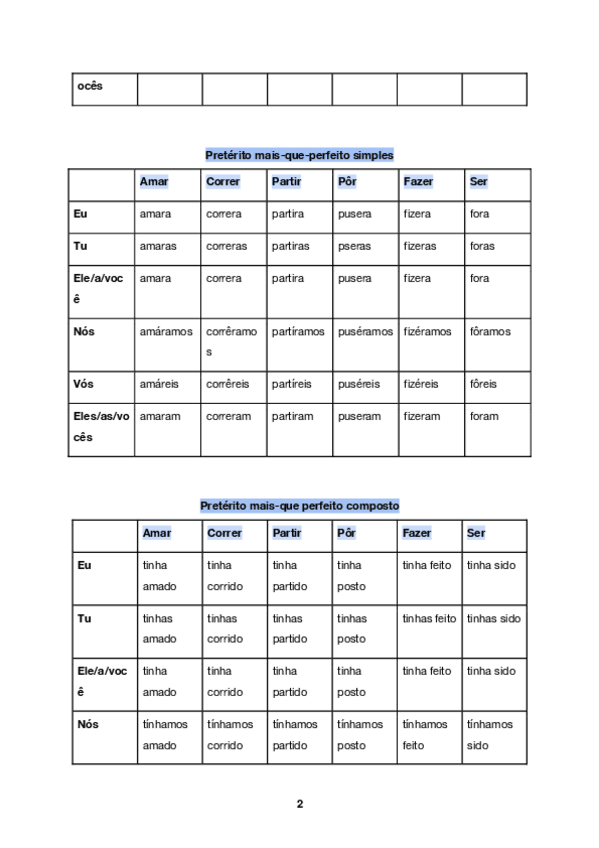 | ocês | | | | | | |
|---|---|---|---|---|---|---|

Pretérito mais-que-perfeito simples

| | Amar | Correr | Partir | Pôr | Fazer | Ser |
|---|---|---|---|---|---|---|
| Eu | amara | correra | partira | pusera | fizera | fora |
| Tu | amaras | correras | partiras | pseras | fizeras | foras |
| Ele/a/você | amara | correra | partira | pusera | fizera | fora |
| Nós | amáramos | corrêramos | partíramos | puséramos | fizéramos | fôramos |
| Vós | amáreis | corrêreis | partíreis | puséreis | fizéreis | fôreis |
| Eles/as/vocês | amaram | correram | partiram | puseram | fizeram | foram |

Pretérito mais-que perfeito composto

| | Amar | Correr | Partir | Pôr | Fazer | Ser |
|---|---|---|---|---|---|---|
| Eu | tinha amado | tinha corrido | tinha partido | tinha posto | tinha feito | tinha sido |
| Tu | tinhas amado | tinhas corrido | tinhas partido | tinhas posto | tinhas feito | tinhas sido |
| Ele/a/você | tinha amado | tinha corrido | tinha partido | tinha posto | tinha feito | tinha sido |
| Nós | tínhamos amado | tínhamos corrido | tínhamos partido | tínhamos posto | tínhamos feito | tínhamos sido |

2